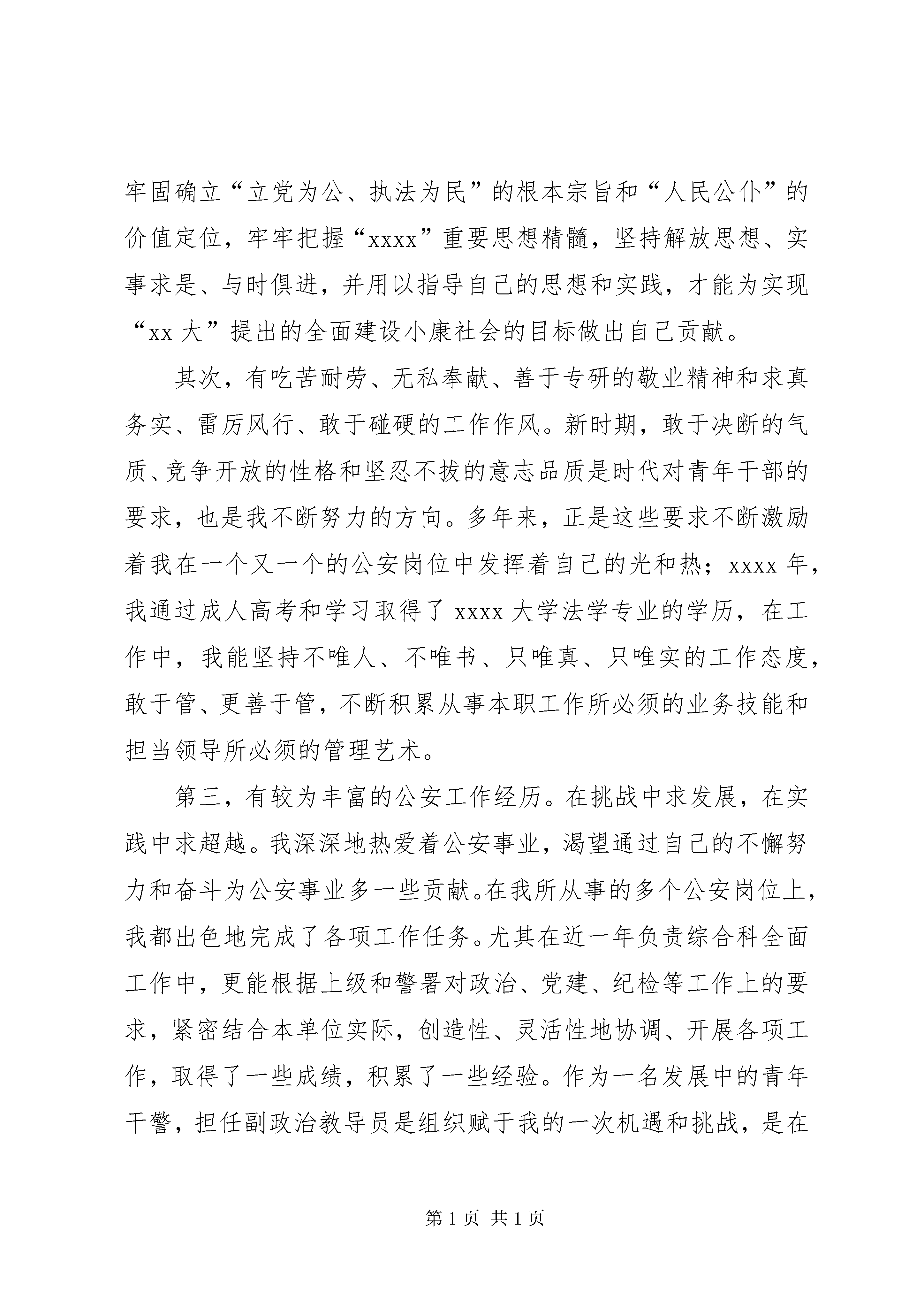 牢固确立“立党为公、执法为民”的根本宗旨和“人民公仆”的价值定位，牢牢把握“xxxx”重要思想精髓，坚持解放思想、实事求是、与时俱进，并用以指导自己的思想和实践，才能为实现“xx 大”提出的全面建设小康社会的目标做出自己贡献。

其次，有吃苦耐劳、无私奉献、善于专研的敬业精神和求真务实、雷厉风行、敢于碰硬的工作作风。新时期，敢于决断的气质、竞争开放的性格和坚忍不拔的意志品质是时代对青年干部的要求，也是我不断努力的方向。多年来，正是这些要求不断激励着我在一个又一个的公安岗位中发挥着自己的光和热；xxxx 年，我通过成人高考和学习取得了 xxxx 大学法学专业的学历，在工作中，我能坚持不唯人、不唯书、只唯真、只唯实的工作态度，敢于管、更善于管，不断积累从事本职工作所必须的业务技能和担当领导所必须的管理艺术。

第三，有较为丰富的公安工作经历。在挑战中求发展，在实践中求超越。我深深地热爱着公安事业，渴望通过自己的不懈努力和奋斗为公安事业多一些贡献。在我所从事的多个公安岗位上，我都出色地完成了各项工作任务。尤其在近一年负责综合科全面工作中，更能根据上级和警署对政治、党建、纪检等工作上的要求，紧密结合本单位实际，创造性、灵活性地协调、开展各项工作，取得了一些成绩，积累了一些经验。作为一名发展中的青年干警，担任副政治教导员是组织赋于我的一次机遇和挑战，是在

第 1 页 共 1 页